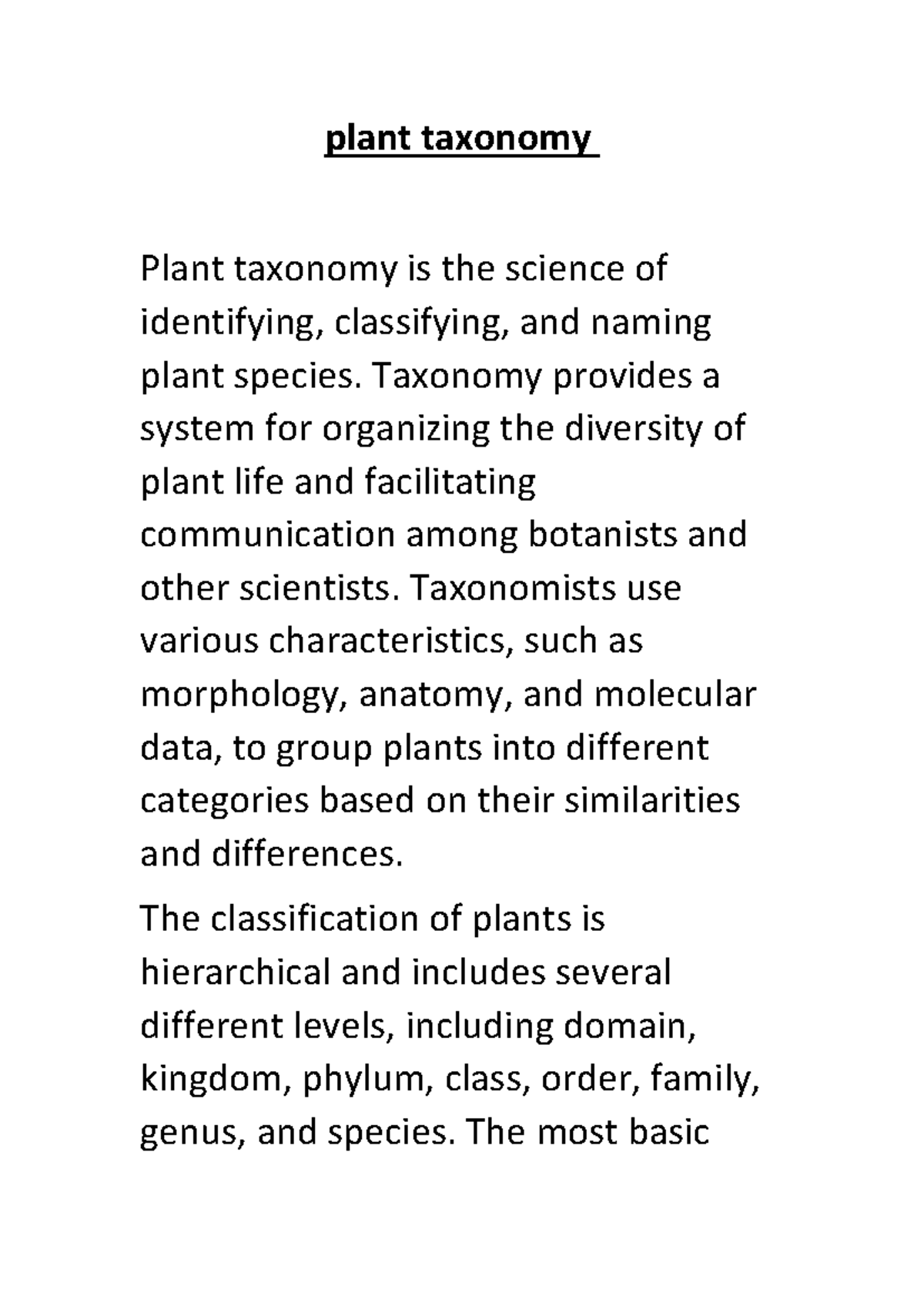 plant taxonomy

Plant taxonomy is the science of identifying, classifying, and naming plant species. Taxonomy provides a system for organizing the diversity of plant life and facilitating communication among botanists and other scientists. Taxonomists use various characteristics, such as morphology, anatomy, and molecular data, to group plants into different categories based on their similarities and differences.

The classification of plants is hierarchical and includes several different levels, including domain, kingdom, phylum, class, order, family, genus, and species. The most basic